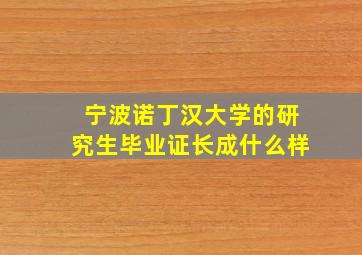 宁波诺丁汉大学的研究生毕业证长成什么样